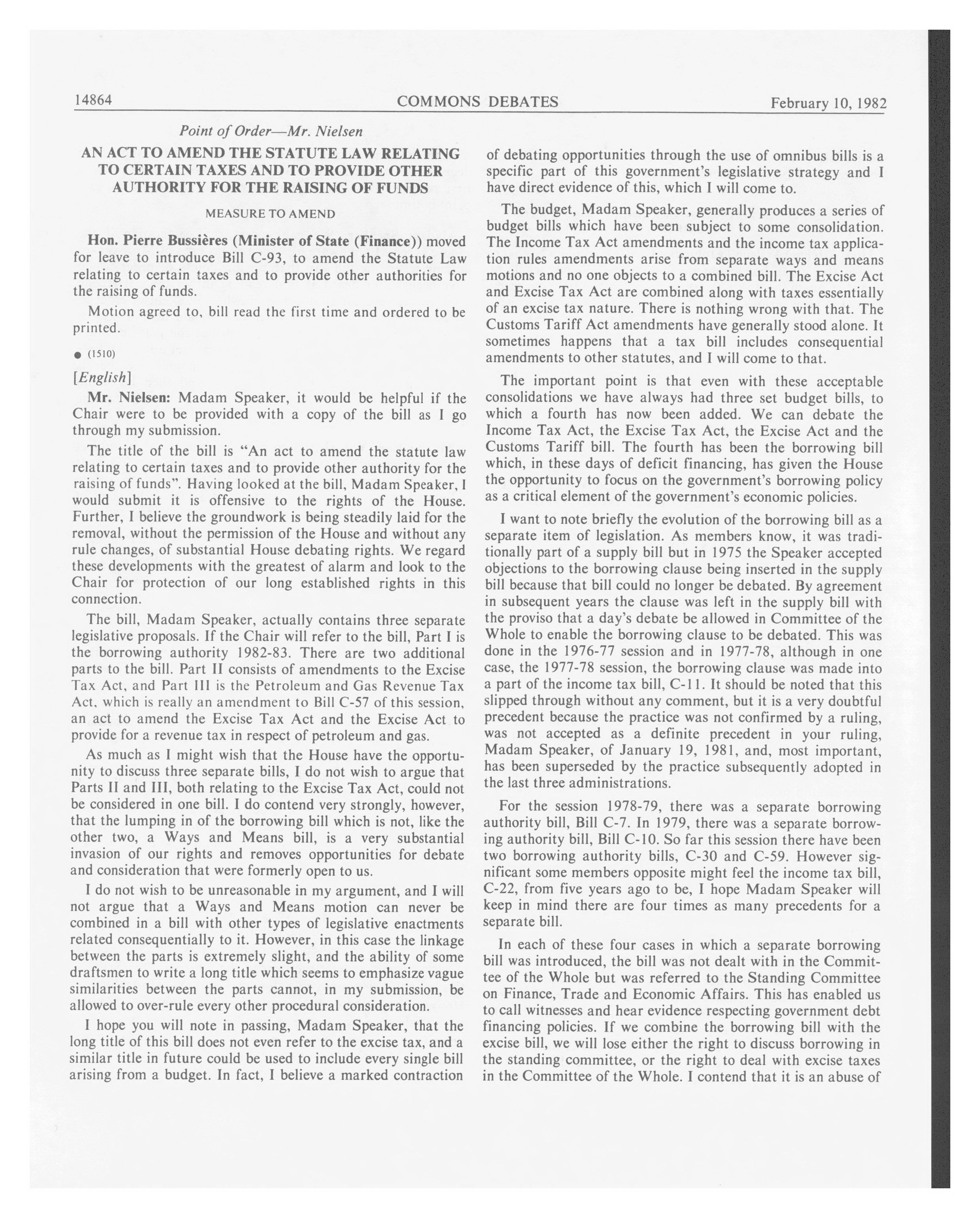 14864 COMMONS DEBATES February 10, 1982

Point of Order—Mr. Nielsen

AN ACT TO AMEND THE STATUTE LAW RELATING TO CERTAIN TAXES AND TO PROVIDE OTHER AUTHORITY FOR THE RAISING OF FUNDS

MEASURE TO AMEND

Hon. Pierre Bussières (Minister of State (Finance)) moved for leave to introduce Bill C-93, to amend the Statute Law relating to certain taxes and to provide other authorities for the raising of funds.

Motion agreed to, bill read the first time and ordered to be printed.

● (1510)

[English]

Mr. Nielsen: Madam Speaker, it would be helpful if the Chair were to be provided with a copy of the bill as I go through my submission.

The title of the bill is "An act to amend the statute law relating to certain taxes and to provide other authority for the raising of funds". Having looked at the bill, Madam Speaker, I would submit it is offensive to the rights of the House. Further, I believe the groundwork is being steadily laid for the removal, without the permission of the House and without any rule changes, of substantial House debating rights. We regard these developments with the greatest of alarm and look to the Chair for protection of our long established rights in this connection.

The bill, Madam Speaker, actually contains three separate legislative proposals. If the Chair will refer to the bill, Part I is the borrowing authority 1982-83. There are two additional parts to the bill. Part II consists of amendments to the Excise Tax Act, and Part III is the Petroleum and Gas Revenue Tax Act, which is really an amendment to Bill C-57 of this session, an act to amend the Excise Tax Act and the Excise Act to provide for a revenue tax in respect of petroleum and gas.

As much as I might wish that the House have the opportunity to discuss three separate bills, I do not wish to argue that Parts II and III, both relating to the Excise Tax Act, could not be considered in one bill. I do contend very strongly, however, that the lumping in of the borrowing bill which is not, like the other two, a Ways and Means bill, is a very substantial invasion of our rights and removes opportunities for debate and consideration that were formerly open to us.

I do not wish to be unreasonable in my argument, and I will not argue that a Ways and Means motion can never be combined in a bill with other types of legislative enactments related consequentially to it. However, in this case the linkage between the parts is extremely slight, and the ability of some draftsmen to write a long title which seems to emphasize vague similarities between the parts cannot, in my submission, be allowed to over-rule every other procedural consideration.

I hope you will note in passing, Madam Speaker, that the long title of this bill does not even refer to the excise tax, and a similar title in future could be used to include every single bill arising from a budget. In fact, I believe a marked contraction of debating opportunities through the use of omnibus bills is a specific part of this government's legislative strategy and I have direct evidence of this, which I will come to.

The budget, Madam Speaker, generally produces a series of budget bills which have been subject to some consolidation. The Income Tax Act amendments and the income tax application rules amendments arise from separate ways and means motions and no one objects to a combined bill. The Excise Act and Excise Tax Act are combined along with taxes essentially of an excise tax nature. There is nothing wrong with that. The Customs Tariff Act amendments have generally stood alone. It sometimes happens that a tax bill includes consequential amendments to other statutes, and I will come to that.

The important point is that even with these acceptable consolidations we have always had three set budget bills, to which a fourth has now been added. We can debate the Income Tax Act, the Excise Tax Act, the Excise Act and the Customs Tariff bill. The fourth has been the borrowing bill which, in these days of deficit financing, has given the House the opportunity to focus on the government's borrowing policy as a critical element of the government's economic policies.

I want to note briefly the evolution of the borrowing bill as a separate item of legislation. As members know, it was traditionally part of a supply bill but in 1975 the Speaker accepted objections to the borrowing clause being inserted in the supply bill because that bill could no longer be debated. By agreement in subsequent years the clause was left in the supply bill with the proviso that a day's debate be allowed in Committee of the Whole to enable the borrowing clause to be debated. This was done in the 1976-77 session and in 1977-78, although in one case, the 1977-78 session, the borrowing clause was made into a part of the income tax bill, C-11. It should be noted that this slipped through without any comment, but it is a very doubtful precedent because the practice was not confirmed by a ruling, was not accepted as a definite precedent in your ruling, Madam Speaker, of January 19, 1981, and, most important, has been superseded by the practice subsequently adopted in the last three administrations.

For the session 1978-79, there was a separate borrowing authority bill, Bill C-7. In 1979, there was a separate borrowing authority bill, Bill C-10. So far this session there have been two borrowing authority bills, C-30 and C-59. However significant some members opposite might feel the income tax bill, C-22, from five years ago to be, I hope Madam Speaker will keep in mind there are four times as many precedents for a separate bill.

In each of these four cases in which a separate borrowing bill was introduced, the bill was not dealt with in the Committee of the Whole but was referred to the Standing Committee on Finance, Trade and Economic Affairs. This has enabled us to call witnesses and hear evidence respecting government debt financing policies. If we combine the borrowing bill with the excise bill, we will lose either the right to discuss borrowing in the standing committee, or the right to deal with excise taxes in the Committee of the Whole. I contend that it is an abuse of